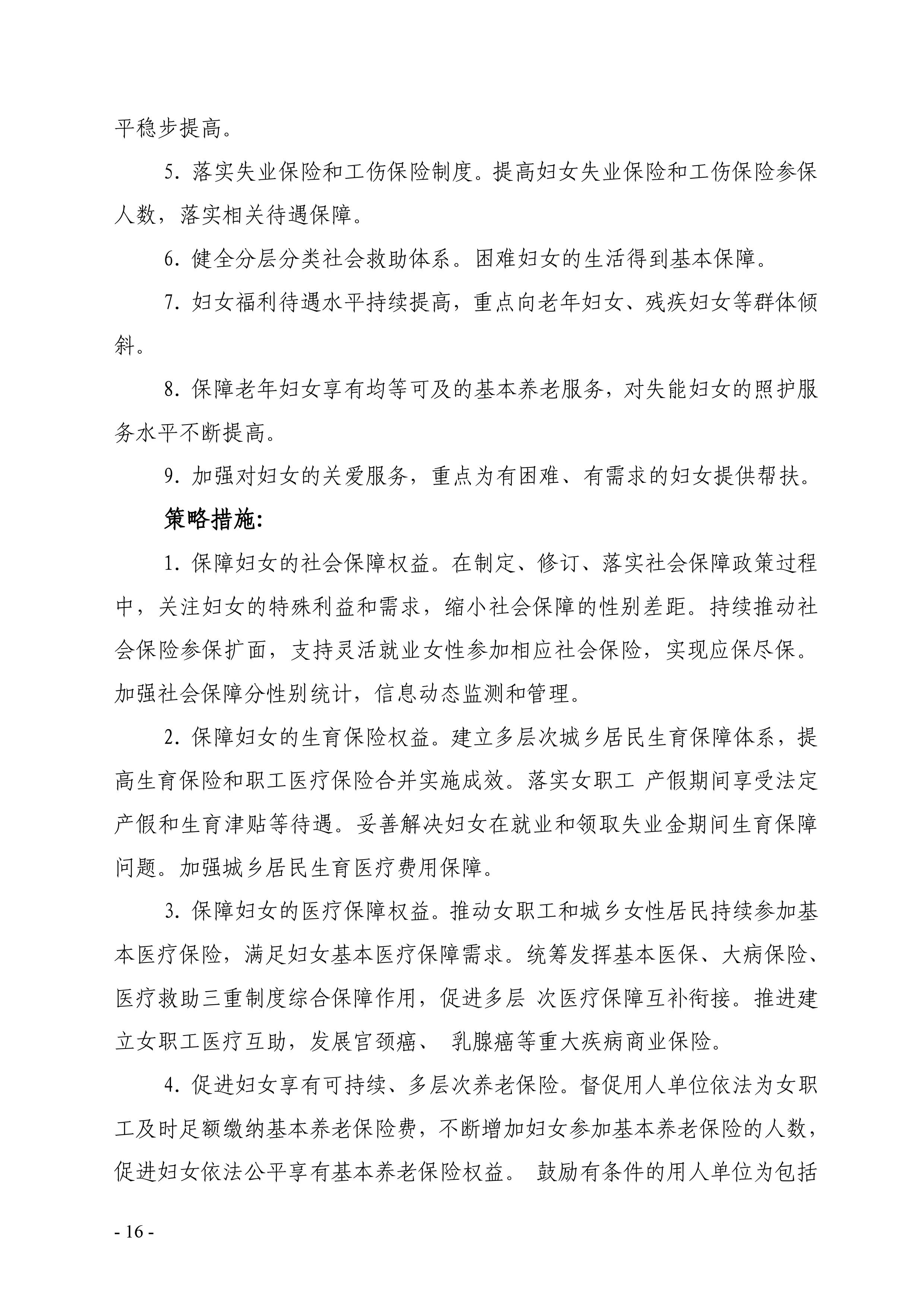 平稳步提高。

5. 落实失业保险和工伤保险制度。提高妇女失业保险和工伤保险参保人数，落实相关待遇保障。

6. 健全分层分类社会救助体系。困难妇女的生活得到基本保障。

7. 妇女福利待遇水平持续提高，重点向老年妇女、残疾妇女等群体倾斜。

8. 保障老年妇女享有均等可及的基本养老服务，对失能妇女的照护服务水平不断提高。

9. 加强对妇女的关爱服务，重点为有困难、有需求的妇女提供帮扶。

策略措施:

1. 保障妇女的社会保障权益。在制定、修订、落实社会保障政策过程中，关注妇女的特殊利益和需求，缩小社会保障的性别差距。持续推动社会保险参保扩面，支持灵活就业女性参加相应社会保险，实现应保尽保。加强社会保障分性别统计，信息动态监测和管理。

2. 保障妇女的生育保险权益。建立多层次城乡居民生育保障体系，提高生育保险和职工医疗保险合并实施成效。落实女职工 产假期间享受法定产假和生育津贴等待遇。妥善解决妇女在就业和领取失业金期间生育保障问题。加强城乡居民生育医疗费用保障。

3. 保障妇女的医疗保障权益。推动女职工和城乡女性居民持续参加基本医疗保险，满足妇女基本医疗保障需求。统筹发挥基本医保、大病保险、医疗救助三重制度综合保障作用，促进多层 次医疗保障互补衔接。推进建立女职工医疗互助，发展宫颈癌、 乳腺癌等重大疾病商业保险。

4. 促进妇女享有可持续、多层次养老保险。督促用人单位依法为女职工及时足额缴纳基本养老保险费，不断增加妇女参加基本养老保险的人数，促进妇女依法公平享有基本养老保险权益。 鼓励有条件的用人单位为包括

- 16 -